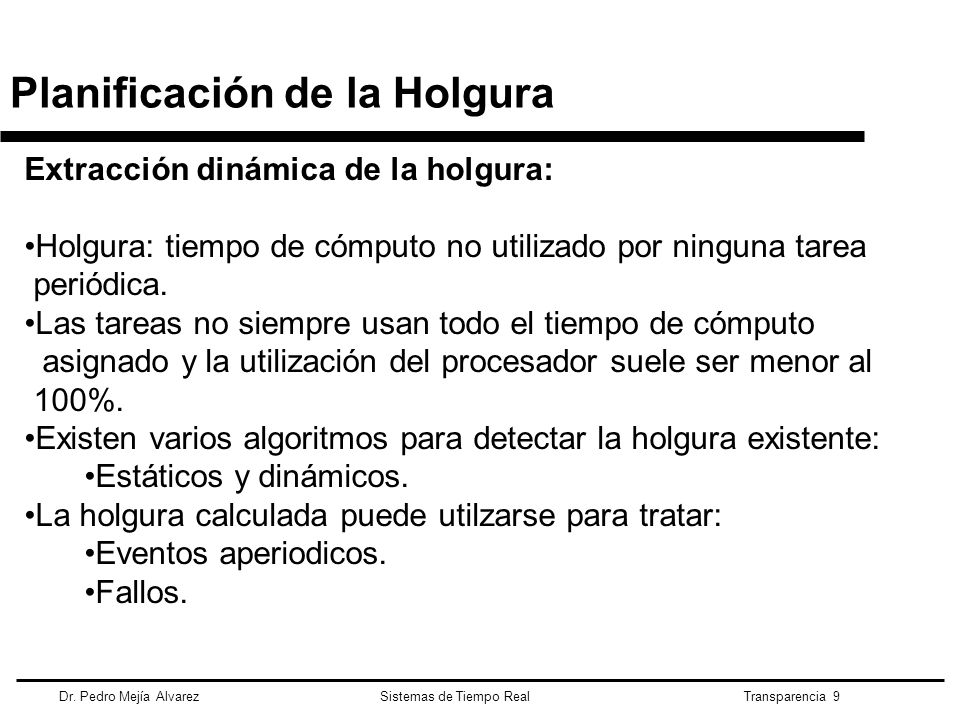 Planificación de la Holgura

Extracción dinámica de la holgura:

•Holgura: tiempo de cómputo no utilizado por ninguna tarea periódica.
•Las tareas no siempre usan todo el tiempo de cómputo asignado y la utilización del procesador suele ser menor al 100%.
•Existen varios algoritmos para detectar la holgura existente:
•Estáticos y dinámicos.
•La holgura calculada puede utilzarse para tratar:
•Eventos aperiodicos.
•Fallos.

Dr. Pedro Mejía Alvarez   Sistemas de Tiempo Real   Transparencia 9